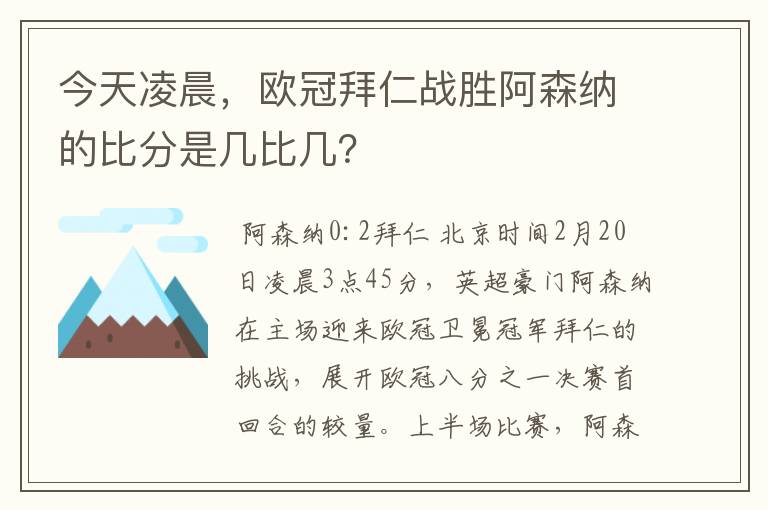 今天凌晨，欧冠拜仁战胜阿森纳的比分是几比几？

阿森纳0：2拜仁 北京时间2月20日凌晨3点45分，英超豪门阿森纳在主场迎来欧冠卫冕冠军拜仁的挑战，展开欧冠八分之一决赛首回合的较量。上半场比赛，阿森